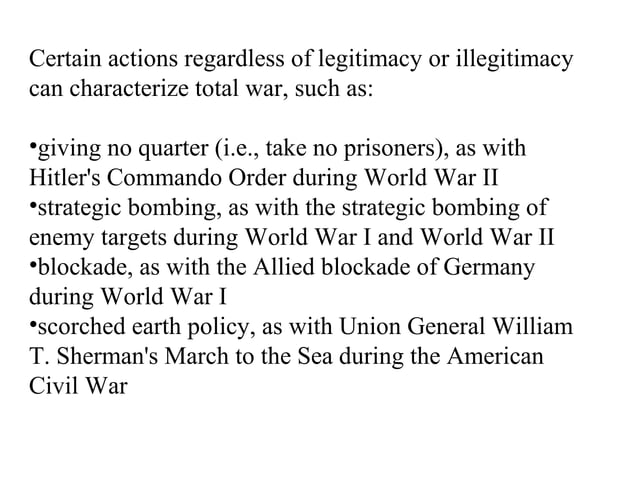 Certain actions regardless of legitimacy or illegitimacy can characterize total war, such as:

• giving no quarter (i.e., take no prisoners), as with Hitler's Commando Order during World War II
• strategic bombing, as with the strategic bombing of enemy targets during World War I and World War II
• blockade, as with the Allied blockade of Germany during World War I
• scorched earth policy, as with Union General William T. Sherman's March to the Sea during the American Civil War